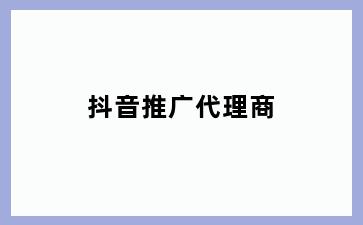 抖音推广代理商